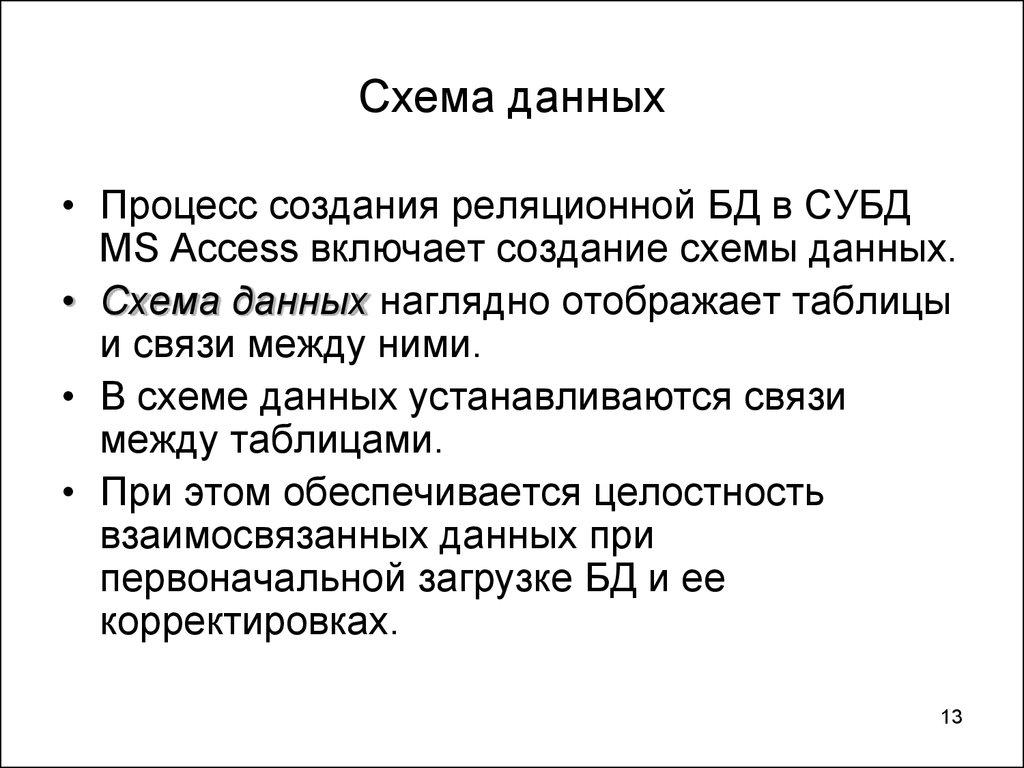 Схема данных

• Процесс создания реляционной БД в СУБД MS Access включает создание схемы данных.
• Схема данных наглядно отображает таблицы и связи между ними.
• В схеме данных устанавливаются связи между таблицами.
• При этом обеспечивается целостность взаимосвязанных данных при первоначальной загрузке БД и ее корректировках.

13